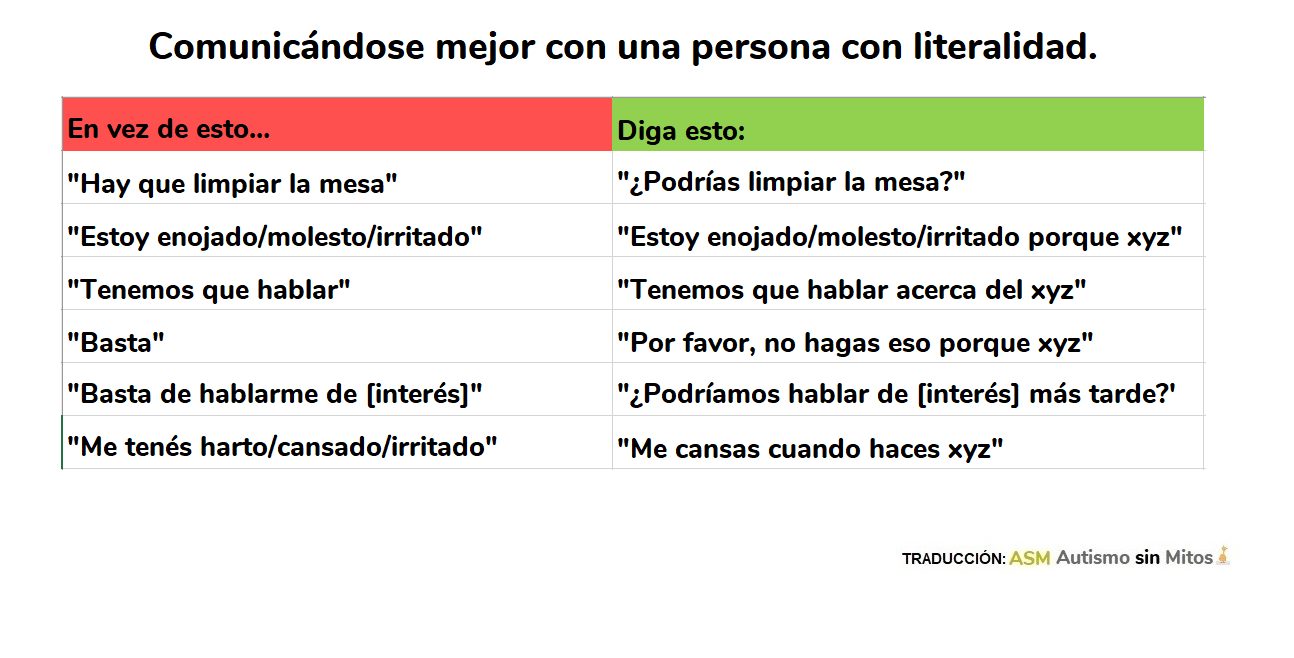 Comunicándose mejor con una persona con literalidad.

| En vez de esto... | Diga esto: |
|---|---|
| "Hay que limpiar la mesa" | "¿Podrías limpiar la mesa?" |
| "Estoy enojado/molesto/irritado" | "Estoy enojado/molesto/irritado porque xyz" |
| "Tenemos que hablar" | "Tenemos que hablar acerca del xyz" |
| "Basta" | "Por favor, no hagas eso porque xyz" |
| "Basta de hablarme de [interés]" | "¿Podríamos hablar de [interés] más tarde?' |
| "Me tenés harto/cansado/irritado" | "Me cansas cuando haces xyz" |

TRADUCCIÓN: ASM Autismo sin Mitos